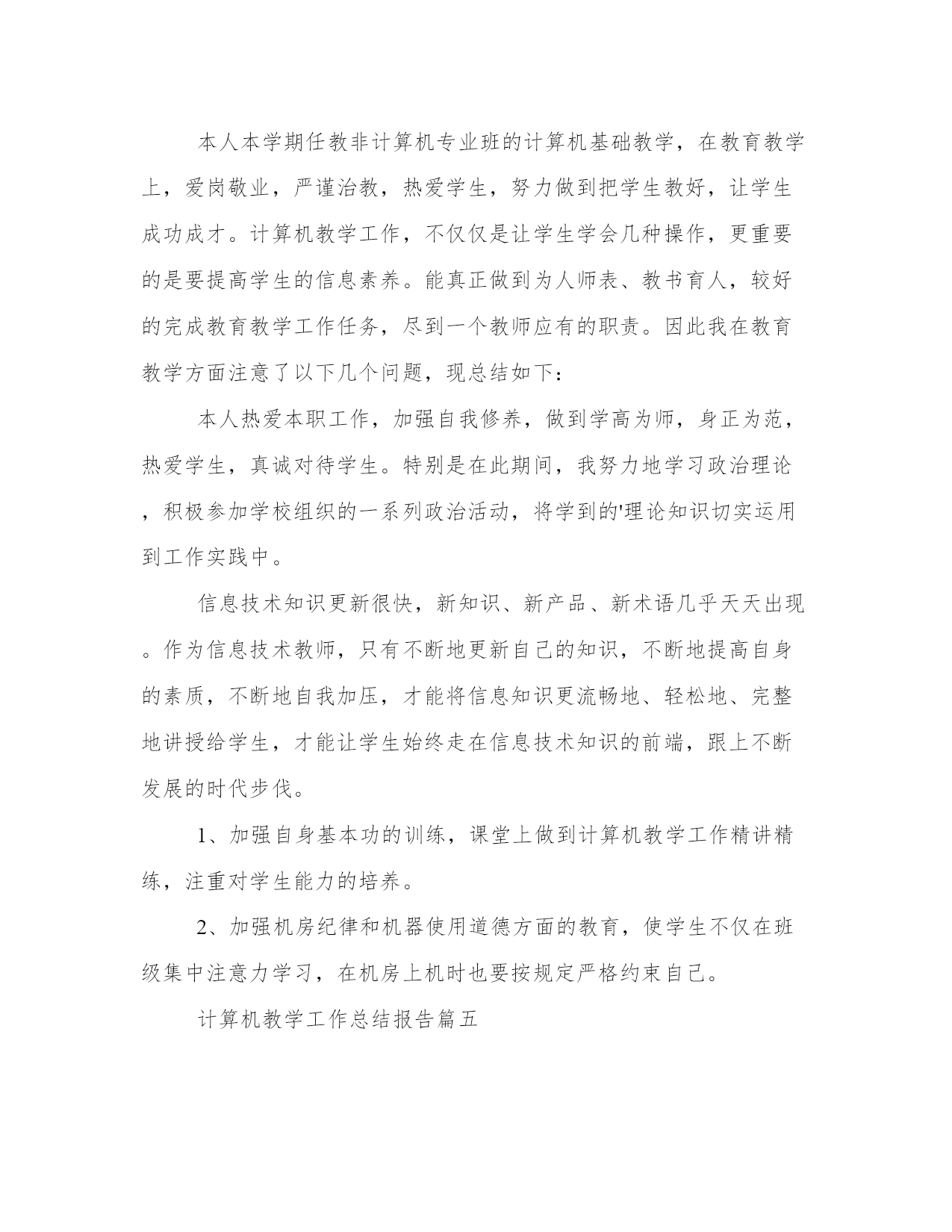 本人本学期任教非计算机专业班的计算机基础教学，在教育教学上，爱岗敬业，严谨治教，热爱学生，努力做到把学生教好，让学生成功成才。计算机教学工作，不仅仅是让学生学会几种操作，更重要的是要提高学生的信息素养。能真正做到为人师表、教书育人，较好的完成教育教学工作任务，尽到一个教师应有的职责。因此我在教育教学方面注意了以下几个问题，现总结如下：

本人热爱本职工作，加强自我修养，做到学高为师，身正为范，热爱学生，真诚对待学生。特别是在此期间，我努力地学习政治理论，积极参加学校组织的一系列政治活动，将学到的'理论知识切实运用到工作实践中。

信息技术知识更新很快，新知识、新产品、新术语几乎天天出现。作为信息技术教师，只有不断地更新自己的知识，不断地提高自身的素质，不断地自我加压，才能将信息知识更流畅地、轻松地、完整地讲授给学生，才能让学生始终走在信息技术知识的前端，跟上不断发展的时代步伐。

1、加强自身基本功的训练，课堂上做到计算机教学工作精讲精练，注重对学生能力的培养。

2、加强机房纪律和机器使用道德方面的教育，使学生不仅在班级集中注意力学习，在机房上机时也要按规定严格约束自己。

计算机教学工作总结报告篇五